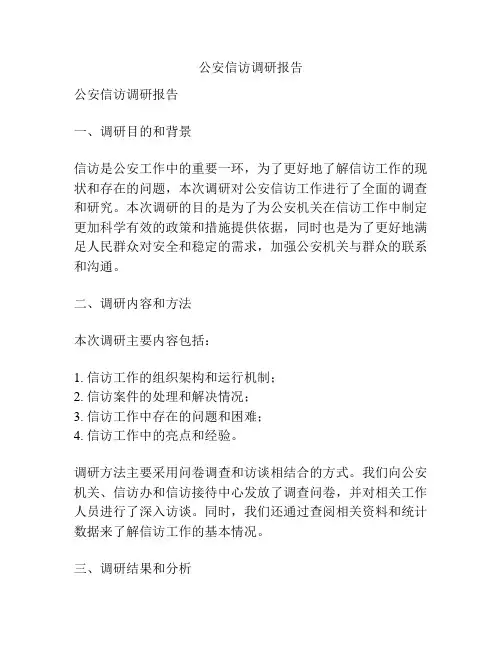 公安信访调研报告

公安信访调研报告

一、调研目的和背景

信访是公安工作中的重要一环，为了更好地了解信访工作的现状和存在的问题，本次调研对公安信访工作进行了全面的调查和研究。本次调研的目的是为了为公安机关在信访工作中制定更加科学有效的政策和措施提供依据，同时也是为了更好地满足人民群众对安全和稳定的需求，加强公安机关与群众的联系和沟通。

二、调研内容和方法

本次调研主要内容包括：

1. 信访工作的组织架构和运行机制；
2. 信访案件的处理和解决情况；
3. 信访工作中存在的问题和困难；
4. 信访工作中的亮点和经验。

调研方法主要采用问卷调查和访谈相结合的方式。我们向公安机关、信访办和信访接待中心发放了调查问卷，并对相关工作人员进行了深入访谈。同时，我们还通过查阅相关资料和统计数据来了解信访工作的基本情况。

三、调研结果和分析